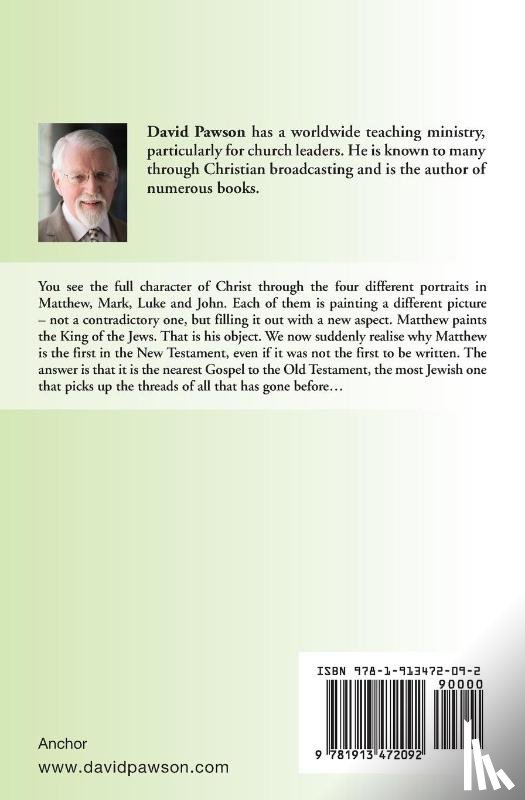 David Pawson has a worldwide teaching ministry, particularly for church leaders. He is known to many through Christian broadcasting and is the author of numerous books.

You see the full character of Christ through the four different portraits in Matthew, Mark, Luke and John. Each of them is painting a different picture – not a contradictory one, but filling it out with a new aspect. Matthew paints the King of the Jews. That is his object. We now suddenly realise why Matthew is the first in the New Testament, even if it was not the first to be written. The answer is that it is the nearest Gospel to the Old Testament, the most Jewish one that picks up the threads of all that has gone before…

ISBN 978-1-913472-09-2

90000

9 781913 472092

Anchor
www.davidpawson.com